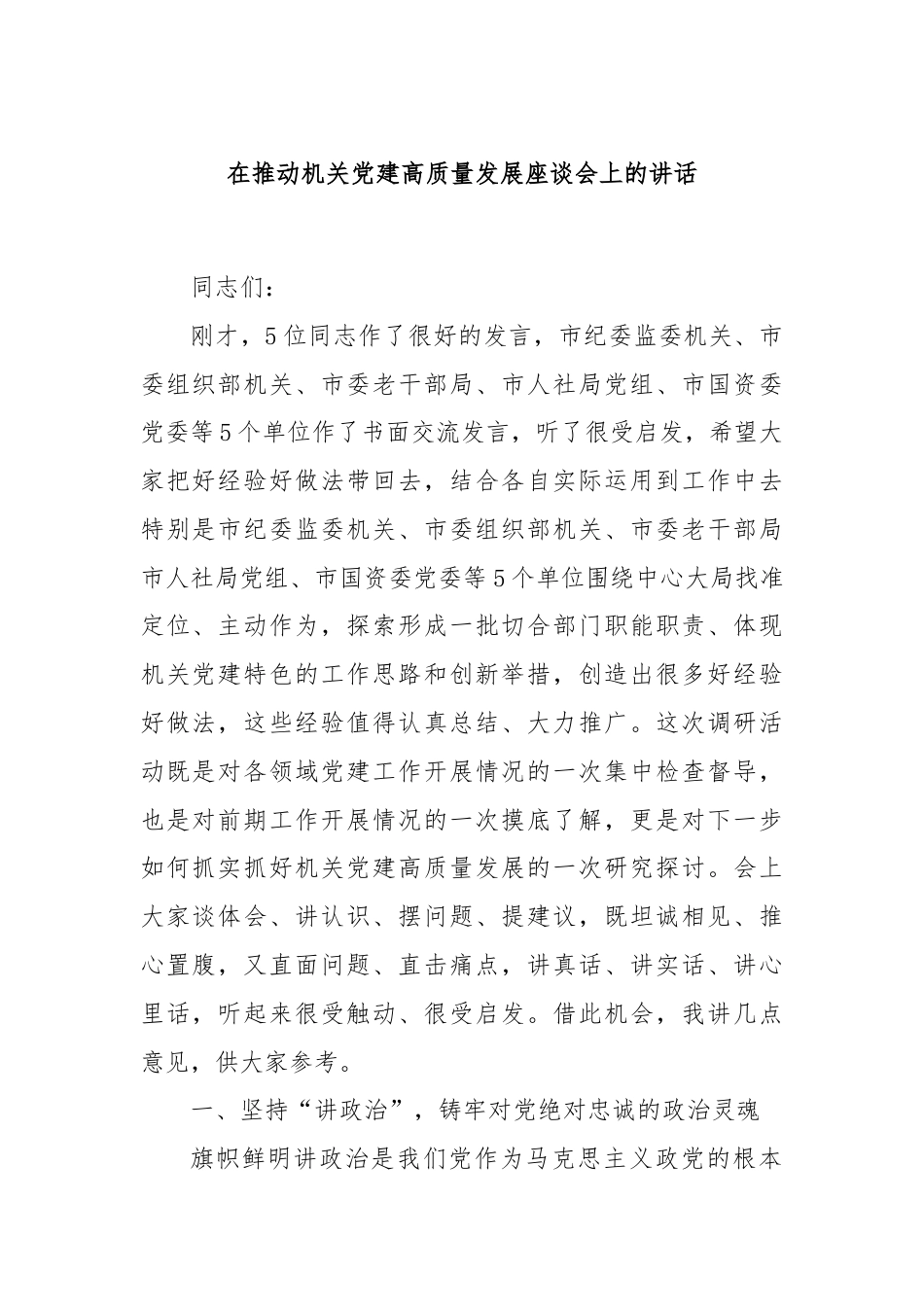 在推动机关党建高质量发展座谈会上的讲话

同志们：

刚才，5位同志作了很好的发言，市纪委监委机关、市委组织部机关、市委老干部局、市人社局党组、市国资委党委等5个单位作了书面交流发言，听了很受启发，希望大家把好经验好做法带回去，结合各自实际运用到工作中去特别是市纪委监委机关、市委组织部机关、市委老干部局市人社局党组、市国资委党委等5个单位围绕中心大局找准定位、主动作为，探索形成一批切合部门职能职责、体现机关党建特色的工作思路和创新举措，创造出很多好经验好做法，这些经验值得认真总结、大力推广。这次调研活动既是对各领域党建工作开展情况的一次集中检查督导，也是对前期工作开展情况的一次摸底了解，更是对下一步如何抓实抓好机关党建高质量发展的一次研究探讨。会上大家谈体会、讲认识、摆问题、提建议，既坦诚相见、推心置腹，又直面问题、直击痛点，讲真话、讲实话、讲心里话，听起来很受触动、很受启发。借此机会，我讲几点意见，供大家参考。

一、坚持“讲政治”，铸牢对党绝对忠诚的政治灵魂

旗帜鲜明讲政治是我们党作为马克思主义政党的根本